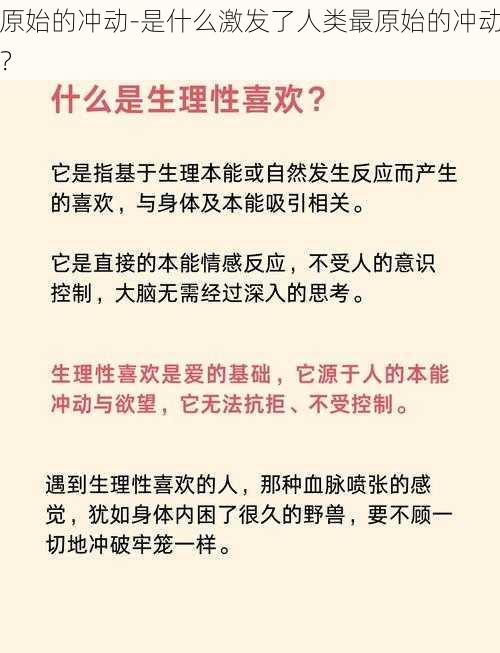 原始的冲动-是什么激发了人类最原始的冲动?

什么是生理性喜欢?

它是指基于生理本能或自然发生反应而产生的喜欢，与身体及本能吸引相关。

它是直接的本能情感反应，不受人的意识控制，大脑无需经过深入的思考。

生理性喜欢是爱的基础，它源于人的本能冲动与欲望，它无法抗拒、不受控制。

遇到生理性喜欢的人，那种血脉喷张的感觉，犹如身体内困了很久的野兽，要不顾一切地冲破牢笼一样。